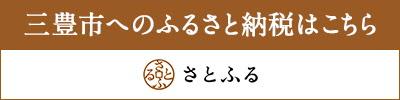 三豊市へのふるさと納税はこちら

さとふる

さとふる